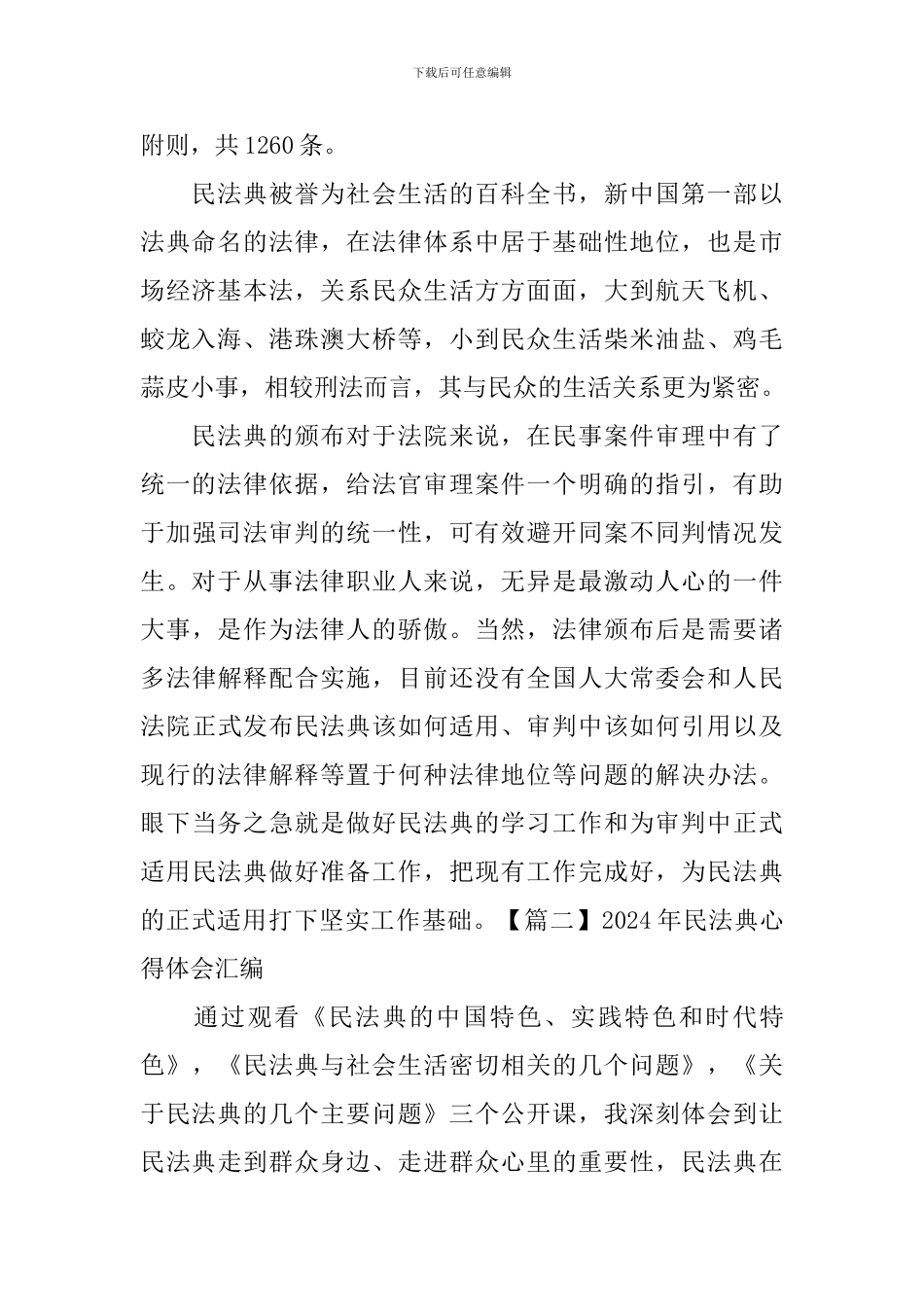 下载后可任意编辑

附则，共1260条。

民法典被誉为社会生活的百科全书，新中国第一部以法典命名的法律，在法律体系中居于基础性地位，也是市场经济基本法，关系民众生活方方面面，大到航天飞机、蛟龙入海、港珠澳大桥等，小到民众生活柴米油盐、鸡毛蒜皮小事，相较刑法而言，其与民众的生活关系更为紧密。

民法典的颁布对于法院来说，在民事案件审理中有了统一的法律依据，给法官审理案件一个明确的指引，有助于加强司法审判的统一性，可有效避开同案不同判情况发生。对于从事法律职业人来说，无异是最激动人心的一件大事，是作为法律人的骄傲。当然，法律颁布后是需要诸多法律解释配合实施，目前还没有全国人大常委会和人民法院正式发布民法典该如何适用、审判中该如何引用以及现行的法律解释等置于何种法律地位等问题的解决办法。眼下当务之急就是做好民法典的学习工作和为审判中正式适用民法典做好准备工作，把现有工作完成好，为民法典的正式适用打下坚实工作基础。【篇二】2024年民法典心得体会汇编

通过观看《民法典的中国特色、实践特色和时代特色》，《民法典与社会生活密切相关的几个问题》，《关于民法典的几个主要问题》三个公开课，我深刻体会到让民法典走到群众身边、走进群众心里的重要性，民法典在